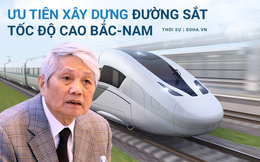 ƯU TIÊN XÂY DỰNG ĐƯỜNG SẮT TỐC ĐỘ CAO BẮC-NAM

THỜI SỰ | SOHA.VN